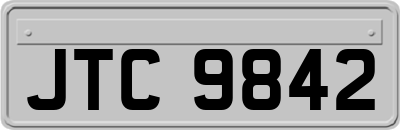 JTC 9842